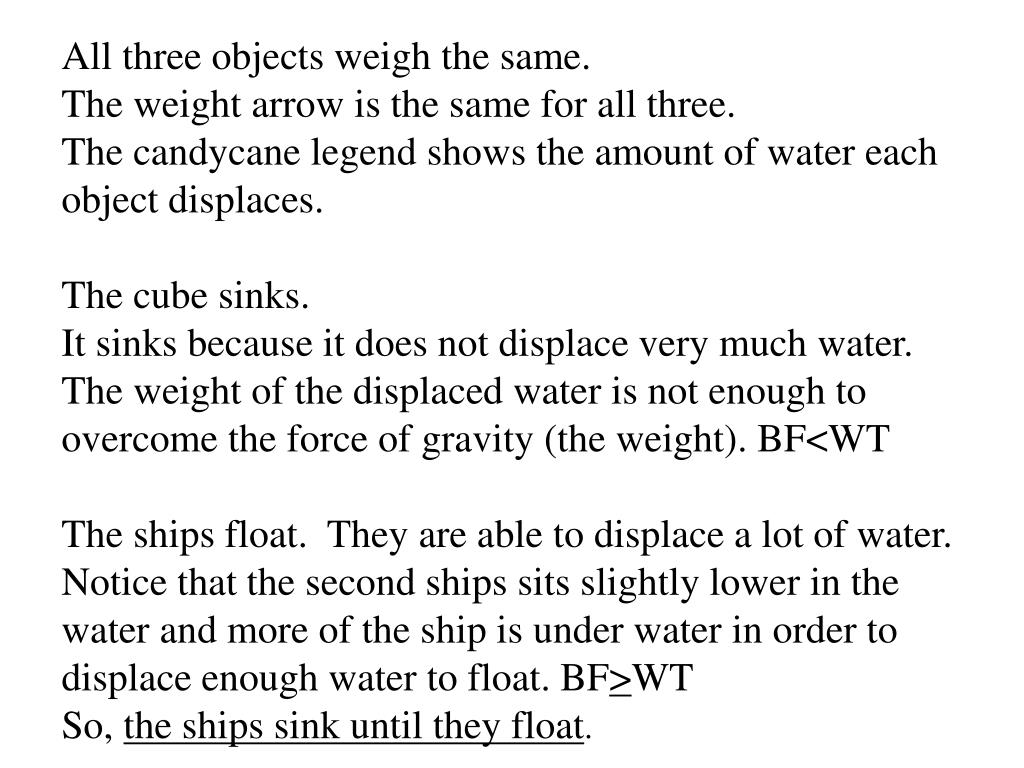 All three objects weigh the same.
The weight arrow is the same for all three.
The candycane legend shows the amount of water each object displaces.

The cube sinks.
It sinks because it does not displace very much water.
The weight of the displaced water is not enough to overcome the force of gravity (the weight). BF<WT

The ships float. They are able to displace a lot of water.
Notice that the second ships sits slightly lower in the water and more of the ship is under water in order to displace enough water to float. BF$\geq$WT
So, the ships sink until they float.